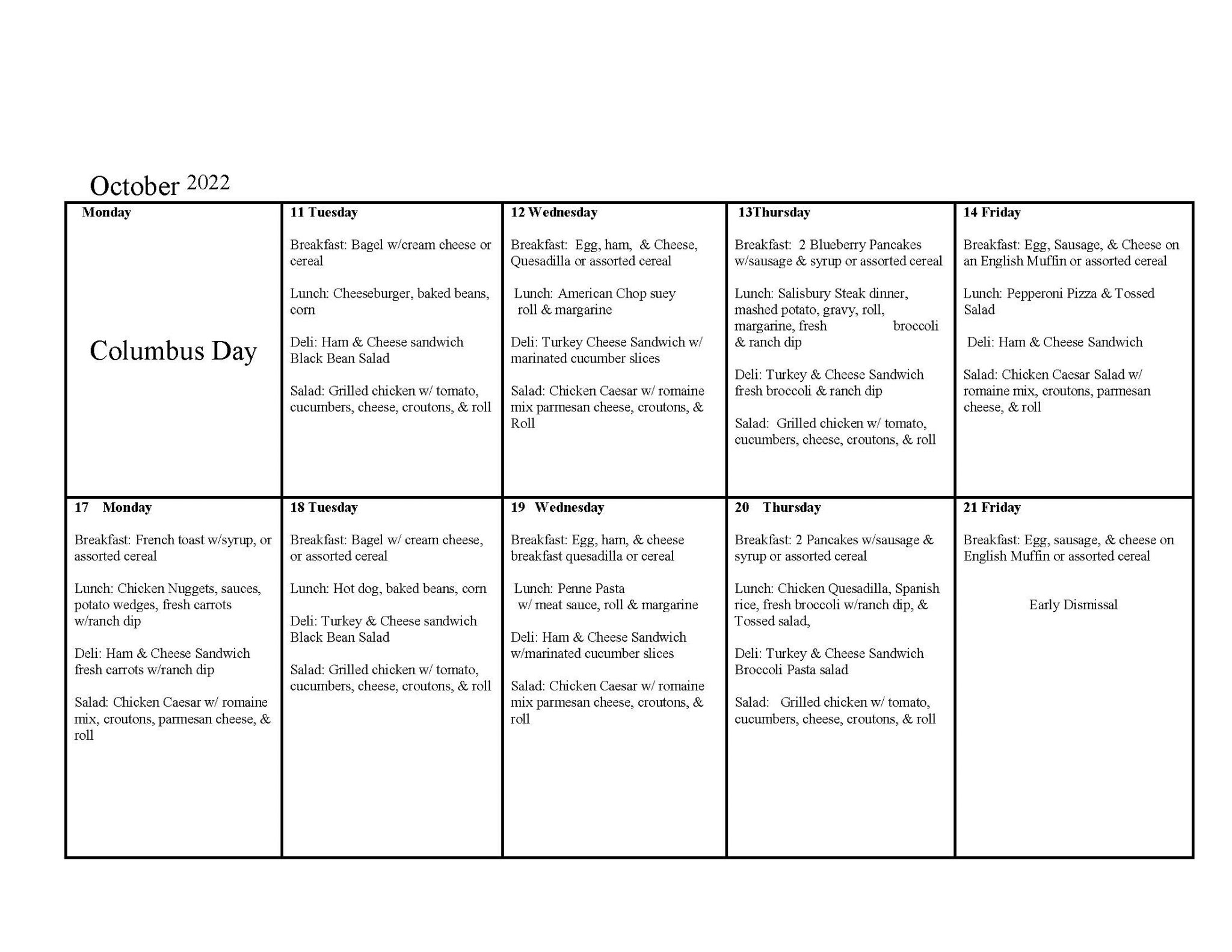 October 2022

| Monday | 11 Tuesday | 12 Wednesday | 13Thursday | 14 Friday |
|---|---|---|---|---|
| Columbus Day | Breakfast: Bagel w/cream cheese or cereal<br><br>Lunch: Cheeseburger, baked beans, corn<br><br>Deli: Ham & Cheese sandwich Black Bean Salad<br><br>Salad: Grilled chicken w/ tomato, cucumbers, cheese, croutons, & roll | Breakfast: Egg, ham, & Cheese, Quesadilla or assorted cereal<br><br>Lunch: American Chop suey roll & margarine<br><br>Deli: Turkey Cheese Sandwich w/ marinated cucumber slices<br><br>Salad: Chicken Caesar w/ romaine mix parmesan cheese, croutons, & Roll | Breakfast: 2 Blueberry Pancakes w/sausage & syrup or assorted cereal<br><br>Lunch: Salisbury Steak dinner, mashed potato, gravy, roll, margarine, fresh broccoli & ranch dip<br><br>Deli: Turkey & Cheese Sandwich fresh broccoli & ranch dip<br><br>Salad: Grilled chicken w/ tomato, cucumbers, cheese, croutons, & roll | Breakfast: Egg, Sausage, & Cheese on an English Muffin or assorted cereal<br><br>Lunch: Pepperoni Pizza & Tossed Salad<br><br>Deli: Ham & Cheese Sandwich<br><br>Salad: Chicken Caesar Salad w/ romaine mix, croutons, parmesan cheese, & roll |
| **17 Monday**<br><br>Breakfast: French toast w/syrup, or assorted cereal<br><br>Lunch: Chicken Nuggets, sauces, potato wedges, fresh carrots w/ranch dip<br><br>Deli: Ham & Cheese Sandwich fresh carrots w/ranch dip<br><br>Salad: Chicken Caesar w/ romaine mix, croutons, parmesan cheese, & roll | **18 Tuesday**<br><br>Breakfast: Bagel w/ cream cheese, or assorted cereal<br><br>Lunch: Hot dog, baked beans, corn<br><br>Deli: Turkey & Cheese sandwich Black Bean Salad<br><br>Salad: Grilled chicken w/ tomato, cucumbers, cheese, croutons, & roll | **19 Wednesday**<br><br>Breakfast: Egg, ham, & cheese breakfast quesadilla or cereal<br><br>Lunch: Penne Pasta w/ meat sauce, roll & margarine<br><br>Deli: Ham & Cheese Sandwich w/marinated cucumber slices<br><br>Salad: Chicken Caesar w/ romaine mix parmesan cheese, croutons, & roll | **20 Thursday**<br><br>Breakfast: 2 Pancakes w/sausage & syrup or assorted cereal<br><br>Lunch: Chicken Quesadilla, Spanish rice, fresh broccoli w/ranch dip, & Tossed salad,<br><br>Deli: Turkey & Cheese Sandwich Broccoli Pasta salad<br><br>Salad: Grilled chicken w/ tomato, cucumbers, cheese, croutons, & roll | **21 Friday**<br><br>Breakfast: Egg, sausage, & cheese on English Muffin or assorted cereal<br><br>Early Dismissal |